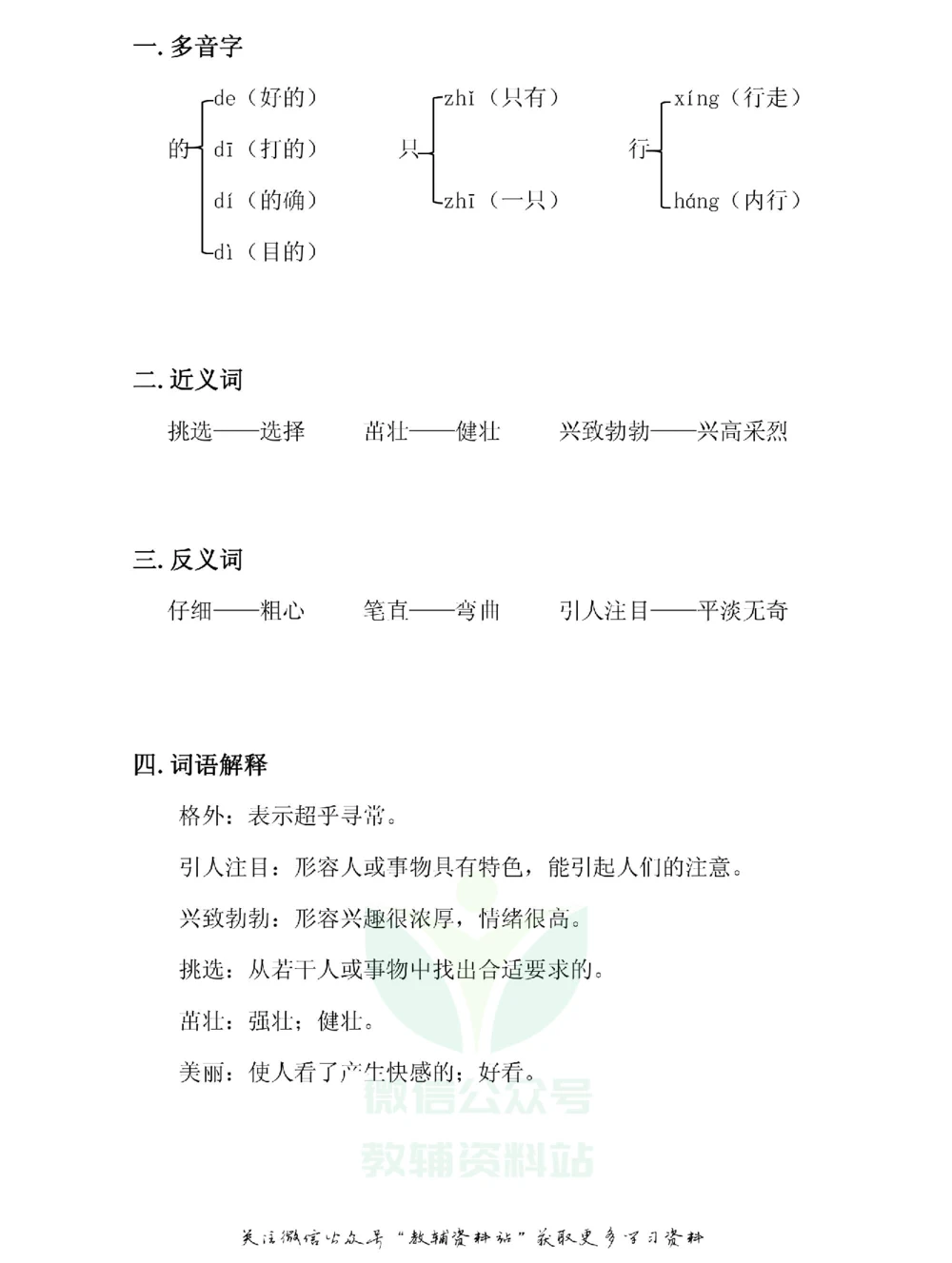 一. 多音字

的 de（好的） dī（打的） dí（的确） dì（目的）

只 zhǐ（只有） zhī（一只）

行 xíng（行走） háng（内行）

二. 近义词

挑选——选择　　茁壮——健壮　　兴致勃勃——兴高采烈

三. 反义词

仔细——粗心　　笔直——弯曲　　引人注目——平淡无奇

四. 词语解释

格外：表示超乎寻常。

引人注目：形容人或事物具有特色，能引起人们的注意。

兴致勃勃：形容兴趣很浓厚，情绪很高。

挑选：从若干人或事物中找出合适要求的。

茁壮：强壮；健壮。

美丽：使人看了产生快感的；好看。

微信公众号

教辅资料站

关注微信公众号“教辅资料站”获取更多学习资料